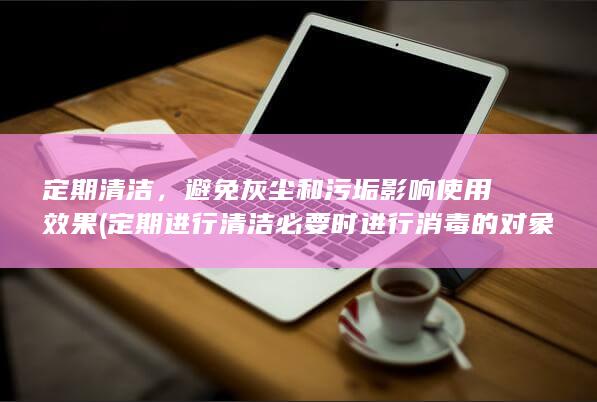 定期清洁，避免灰尘和污垢影响使用效果(定期进行清洁必要时进行消毒的对象